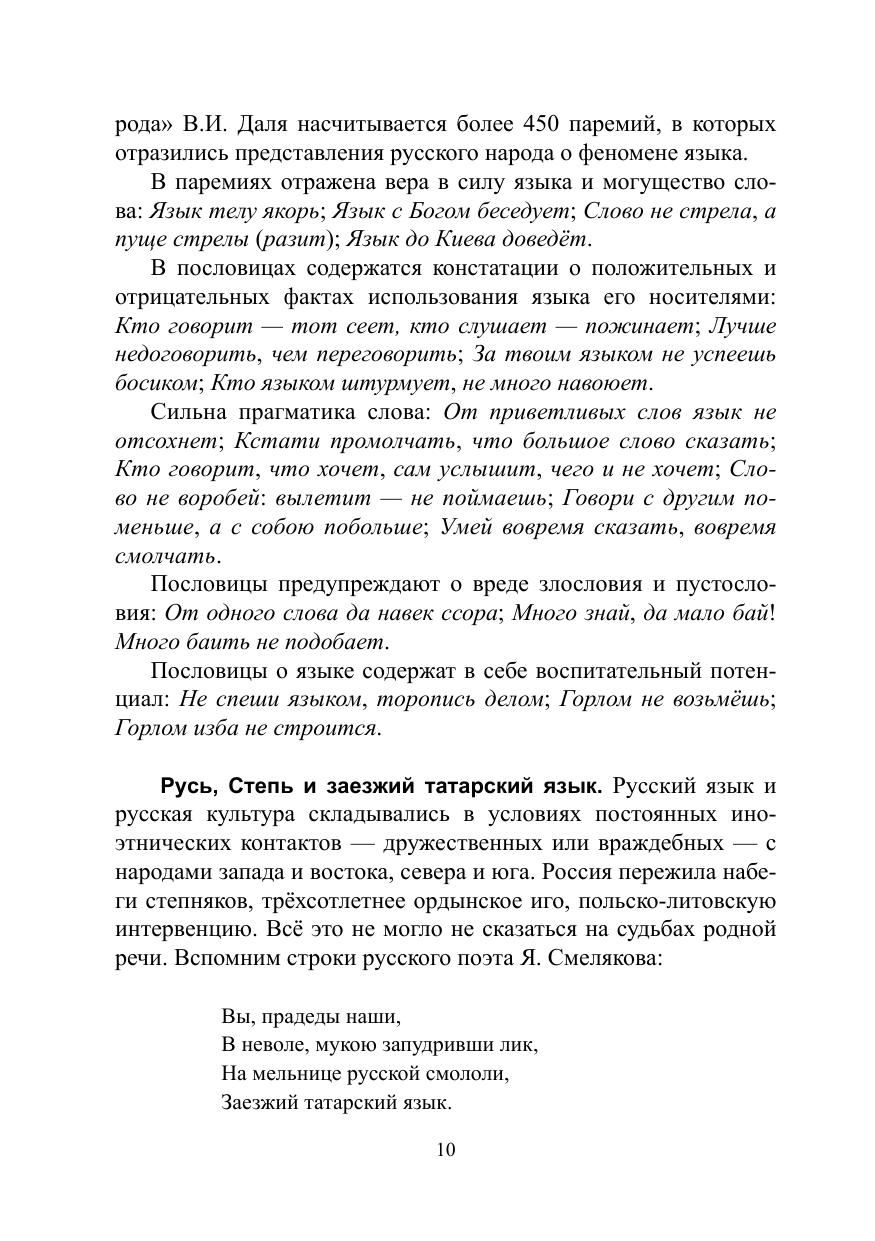 рода» В.И. Даля насчитывается более 450 паремий, в которых отразились представления русского народа о феномене языка.

В паремиях отражена вера в силу языка и могущество слова: Язык телу якорь; Язык с Богом беседует; Слово не стрела, а пуще стрелы (разит); Язык до Киева доведёт.

В пословицах содержатся констатации о положительных и отрицательных фактах использования языка его носителями: Кто говорит — тот сеет, кто слушает — пожинает; Лучше недоговорить, чем переговорить; За твоим языком не успеешь босиком; Кто языком штурмует, не много навоюет.

Сильна прагматика слова: От приветливых слов язык не отсохнет; Кстати промолчать, что большое слово сказать; Кто говорит, что хочет, сам услышит, чего и не хочет; Слово не воробей: вылетит — не поймаешь; Говори с другим поменьше, а с собою побольше; Умей вовремя сказать, вовремя смолчать.

Пословицы предупреждают о вреде злословия и пустословия: От одного слова да навек ссора; Много знай, да мало бай! Много баить не подобает.

Пословицы о языке содержат в себе воспитательный потенциал: Не спеши языком, торопись делом; Горлом не возьмёшь; Горлом изба не строится.

Русь, Степь и заезжий татарский язык. Русский язык и русская культура складывались в условиях постоянных иноэтнических контактов — дружественных или враждебных — с народами запада и востока, севера и юга. Россия пережила набеги степняков, трёхсотлетнее ордынское иго, польско-литовскую интервенцию. Всё это не могло не сказаться на судьбах родной речи. Вспомним строки русского поэта Я. Смелякова:

Вы, прадеды наши,
В неволе, мукою запудривши лик,
На мельнице русской смололи,
Заезжий татарский язык.

10